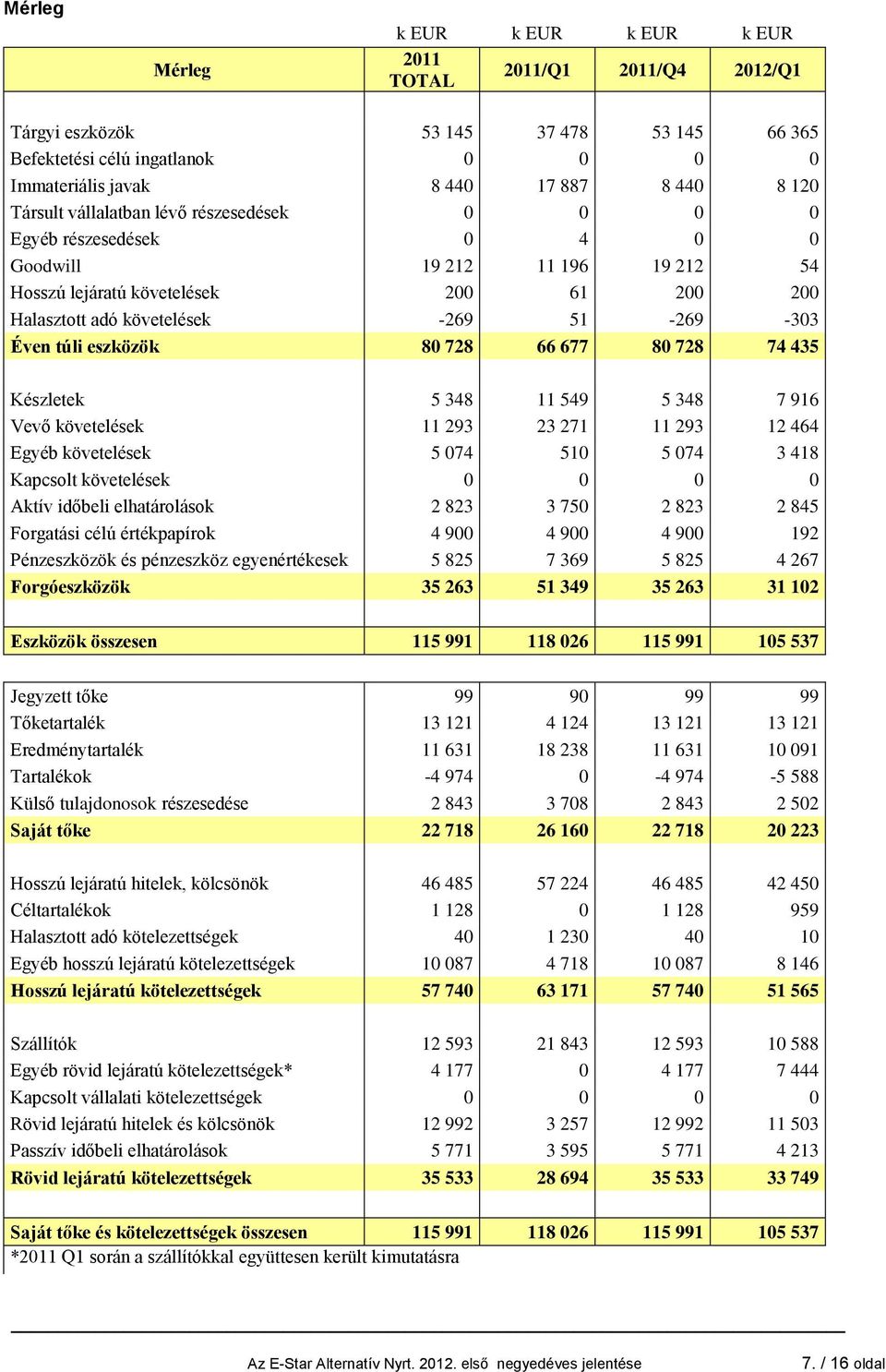 Mérleg

| | k EUR | k EUR | k EUR | k EUR |
|---|---|---|---|---|
| Mérleg | 2011 TOTAL | 2011/Q1 | 2011/Q4 | 2012/Q1 |
| Tárgyi eszközök | 53 145 | 37 478 | 53 145 | 66 365 |
| Befektetési célú ingatlanok | 0 | 0 | 0 | 0 |
| Immateriális javak | 8 440 | 17 887 | 8 440 | 8 120 |
| Társult vállalatban lévő részesedések | 0 | 0 | 0 | 0 |
| Egyéb részesedések | 0 | 4 | 0 | 0 |
| Goodwill | 19 212 | 11 196 | 19 212 | 54 |
| Hosszú lejáratú követelések | 200 | 61 | 200 | 200 |
| Halasztott adó követelések | -269 | 51 | -269 | -303 |
| Éven túli eszközök | 80 728 | 66 677 | 80 728 | 74 435 |
| Készletek | 5 348 | 11 549 | 5 348 | 7 916 |
| Vevő követelések | 11 293 | 23 271 | 11 293 | 12 464 |
| Egyéb követelések | 5 074 | 510 | 5 074 | 3 418 |
| Kapcsolt követelések | 0 | 0 | 0 | 0 |
| Aktív időbeli elhatárolások | 2 823 | 3 750 | 2 823 | 2 845 |
| Forgatási célú értékpapírok | 4 900 | 4 900 | 4 900 | 192 |
| Pénzeszközök és pénzeszköz egyenértékesek | 5 825 | 7 369 | 5 825 | 4 267 |
| Forgóeszközök | 35 263 | 51 349 | 35 263 | 31 102 |
| Eszközök összesen | 115 991 | 118 026 | 115 991 | 105 537 |
| Jegyzett tőke | 99 | 90 | 99 | 99 |
| Tőketartalék | 13 121 | 4 124 | 13 121 | 13 121 |
| Eredménytartalék | 11 631 | 18 238 | 11 631 | 10 091 |
| Tartalékok | -4 974 | 0 | -4 974 | -5 588 |
| Külső tulajdonosok részesedése | 2 843 | 3 708 | 2 843 | 2 502 |
| Saját tőke | 22 718 | 26 160 | 22 718 | 20 223 |
| Hosszú lejáratú hitelek, kölcsönök | 46 485 | 57 224 | 46 485 | 42 450 |
| Céltartalékok | 1 128 | 0 | 1 128 | 959 |
| Halasztott adó kötelezettségek | 40 | 1 230 | 40 | 10 |
| Egyéb hosszú lejáratú kötelezettségek | 10 087 | 4 718 | 10 087 | 8 146 |
| Hosszú lejáratú kötelezettségek | 57 740 | 63 171 | 57 740 | 51 565 |
| Szállítók | 12 593 | 21 843 | 12 593 | 10 588 |
| Egyéb rövid lejáratú kötelezettségek* | 4 177 | 0 | 4 177 | 7 444 |
| Kapcsolt vállalati kötelezettségek | 0 | 0 | 0 | 0 |
| Rövid lejáratú hitelek és kölcsönök | 12 992 | 3 257 | 12 992 | 11 503 |
| Passzív időbeli elhatárolások | 5 771 | 3 595 | 5 771 | 4 213 |
| Rövid lejáratú kötelezettségek | 35 533 | 28 694 | 35 533 | 33 749 |
| Saját tőke és kötelezettségek összesen | 115 991 | 118 026 | 115 991 | 105 537 |

*2011 Q1 során a szállítókkal együttesen került kimutatásra

Az E-Star Alternatív Nyrt. 2012. első negyedéves jelentése 7. / 16 oldal